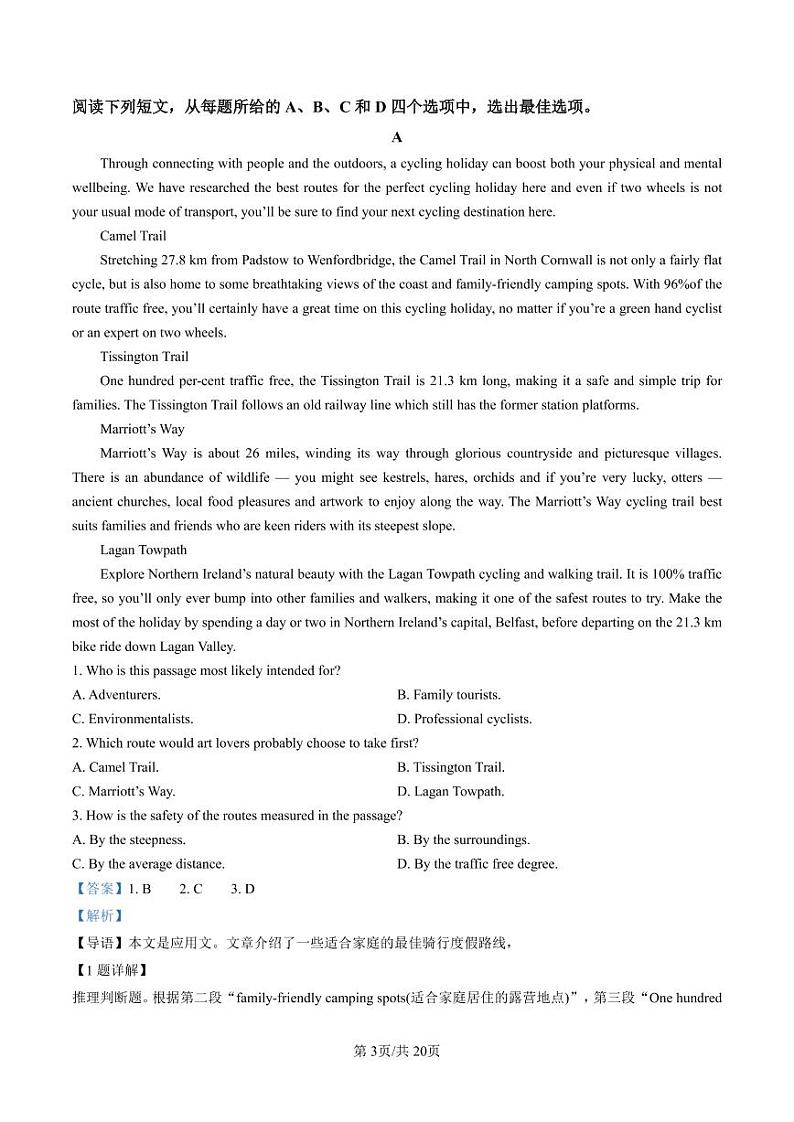 阅读下列短文，从每题所给的 A、B、C 和 D 四个选项中，选出最佳选项。

A

Through connecting with people and the outdoors, a cycling holiday can boost both your physical and mental wellbeing. We have researched the best routes for the perfect cycling holiday here and even if two wheels is not your usual mode of transport, you'll be sure to find your next cycling destination here.

Camel Trail

Stretching 27.8 km from Padstow to Wenfordbridge, the Camel Trail in North Cornwall is not only a fairly flat cycle, but is also home to some breathtaking views of the coast and family-friendly camping spots. With 96%of the route traffic free, you'll certainly have a great time on this cycling holiday, no matter if you're a green hand cyclist or an expert on two wheels.

Tissington Trail

One hundred per-cent traffic free, the Tissington Trail is 21.3 km long, making it a safe and simple trip for families. The Tissington Trail follows an old railway line which still has the former station platforms.

Marriott's Way

Marriott's Way is about 26 miles, winding its way through glorious countryside and picturesque villages. There is an abundance of wildlife — you might see kestrels, hares, orchids and if you're very lucky, otters — ancient churches, local food pleasures and artwork to enjoy along the way. The Marriott's Way cycling trail best suits families and friends who are keen riders with its steepest slope.

Lagan Towpath

Explore Northern Ireland's natural beauty with the Lagan Towpath cycling and walking trail. It is 100% traffic free, so you'll only ever bump into other families and walkers, making it one of the safest routes to try. Make the most of the holiday by spending a day or two in Northern Ireland's capital, Belfast, before departing on the 21.3 km bike ride down Lagan Valley.

1. Who is this passage most likely intended for?

A. Adventurers.
B. Family tourists.
C. Environmentalists.
D. Professional cyclists.

2. Which route would art lovers probably choose to take first?

A. Camel Trail.
B. Tissington Trail.
C. Marriott's Way.
D. Lagan Towpath.

3. How is the safety of the routes measured in the passage?

A. By the steepness.
B. By the surroundings.
C. By the average distance.
D. By the traffic free degree.

【答案】1. B 2. C 3. D

【解析】

【导语】本文是应用文。文章介绍了一些适合家庭的最佳骑行度假路线，

【1 题详解】

推理判断题。根据第二段“family-friendly camping spots(适合家庭居住的露营地点)”，第三段“One hundred

第 3页/共 20页